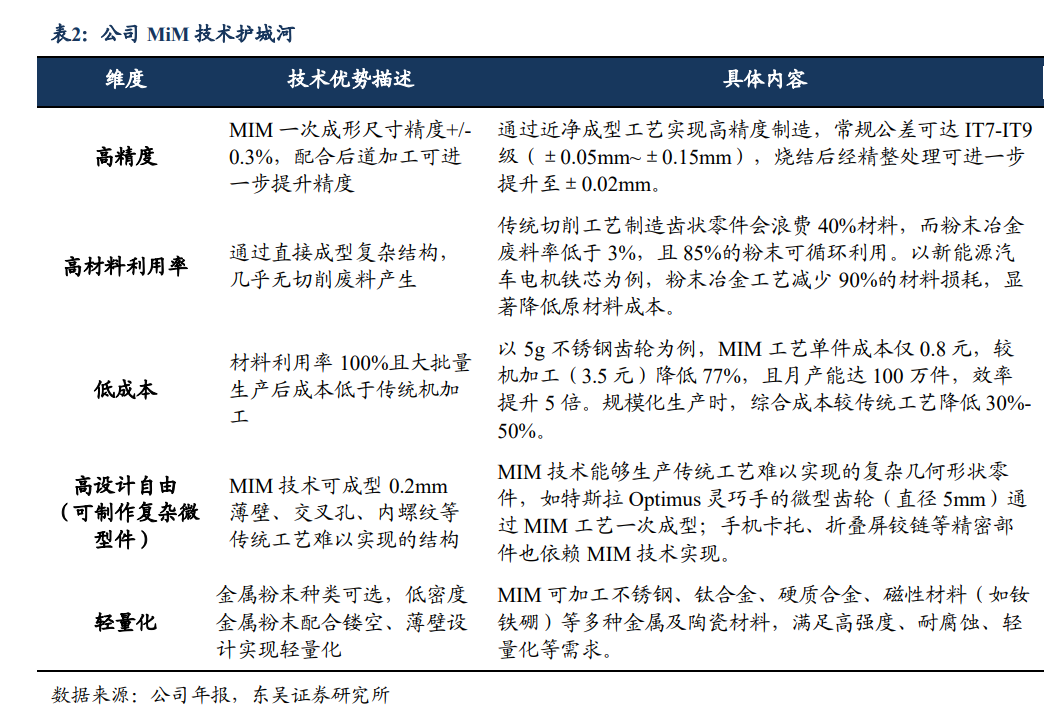 表2：公司 MiM 技术护城河

| 维度 | 技术优势描述 | 具体内容 |
|---|---|---|
| 高精度 | MIM 一次成形尺寸精度+/-0.3%，配合后道加工可进一步提升精度 | 通过近净成型工艺实现高精度制造，常规公差可达 IT7-IT9 级（±0.05mm~±0.15mm），烧结后经精整处理可进一步提升至±0.02mm。 |
| 高材料利用率 | 通过直接成型复杂结构，几乎无切削废料产生 | 传统切削工艺制造齿状零件会浪费 40%材料，而粉末冶金废料率低于 3%，且 85%的粉末可循环利用。以新能源汽车电机铁芯为例，粉末冶金工艺减少 90%的材料损耗，显著降低原材料成本。 |
| 低成本 | 材料利用率 100%且大批量生产后成本低于传统机加工 | 以 5g 不锈钢齿轮为例，MIM 工艺单件成本仅 0.8 元，较机加工（3.5 元）降低 77%，且月产能达 100 万件，效率提升 5 倍。规模化生产时，综合成本较传统工艺降低 30%-50%。 |
| 高设计自由（可制作复杂微型件） | MIM 技术可成型 0.2mm 薄壁、交叉孔、内螺纹等传统工艺难以实现的结构 | MIM 技术能够生产传统工艺难以实现的复杂几何形状零件，如特斯拉 Optimus 灵巧手的微型齿轮（直径 5mm）通过 MIM 工艺一次成型；手机卡托、折叠屏铰链等精密部件也依赖 MIM 技术实现。 |
| 轻量化 | 金属粉末种类可选，低密度金属粉末配合镂空、薄壁设计实现轻量化 | MIM 可加工不锈钢、钛合金、硬质合金、磁性材料（如钕铁硼）等多种金属及陶瓷材料，满足高强度、耐腐蚀、轻量化等需求。 |

数据来源：公司年报，东吴证券研究所